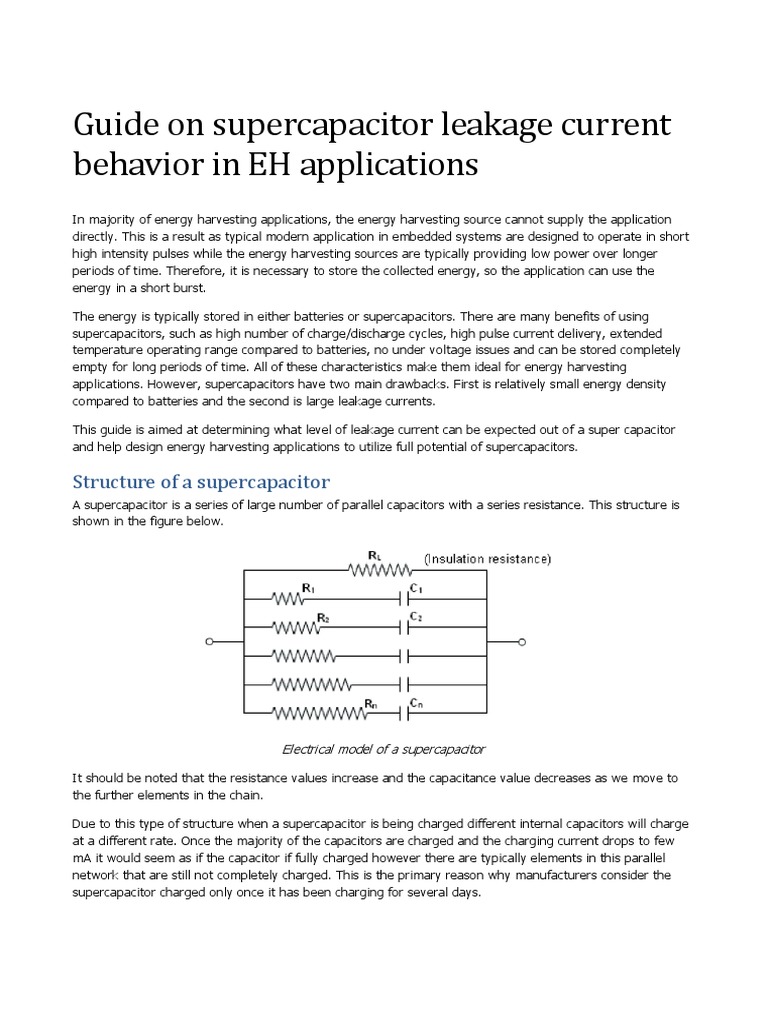 Guide on supercapacitor leakage current behavior in EH applications

In majority of energy harvesting applications, the energy harvesting source cannot supply the application directly. This is a result as typical modern application in embedded systems are designed to operate in short high intensity pulses while the energy harvesting sources are typically providing low power over longer periods of time. Therefore, it is necessary to store the collected energy, so the application can use the energy in a short burst.

The energy is typically stored in either batteries or supercapacitors. There are many benefits of using supercapacitors, such as high number of charge/discharge cycles, high pulse current delivery, extended temperature operating range compared to batteries, no under voltage issues and can be stored completely empty for long periods of time. All of these characteristics make them ideal for energy harvesting applications. However, supercapacitors have two main drawbacks. First is relatively small energy density compared to batteries and the second is large leakage currents.

This guide is aimed at determining what level of leakage current can be expected out of a super capacitor and help design energy harvesting applications to utilize full potential of supercapacitors.

Structure of a supercapacitor

A supercapacitor is a series of large number of parallel capacitors with a series resistance. This structure is shown in the figure below.

$R_L$ (Insulation resistance)
$R_1$ $C_1$
$R_2$ $C_2$
$R_n$ $C_n$

Electrical model of a supercapacitor

It should be noted that the resistance values increase and the capacitance value decreases as we move to the further elements in the chain.

Due to this type of structure when a supercapacitor is being charged different internal capacitors will charge at a different rate. Once the majority of the capacitors are charged and the charging current drops to few mA it would seem as if the capacitor if fully charged however there are typically elements in this parallel network that are still not completely charged. This is the primary reason why manufacturers consider the supercapacitor charged only once it has been charging for several days.